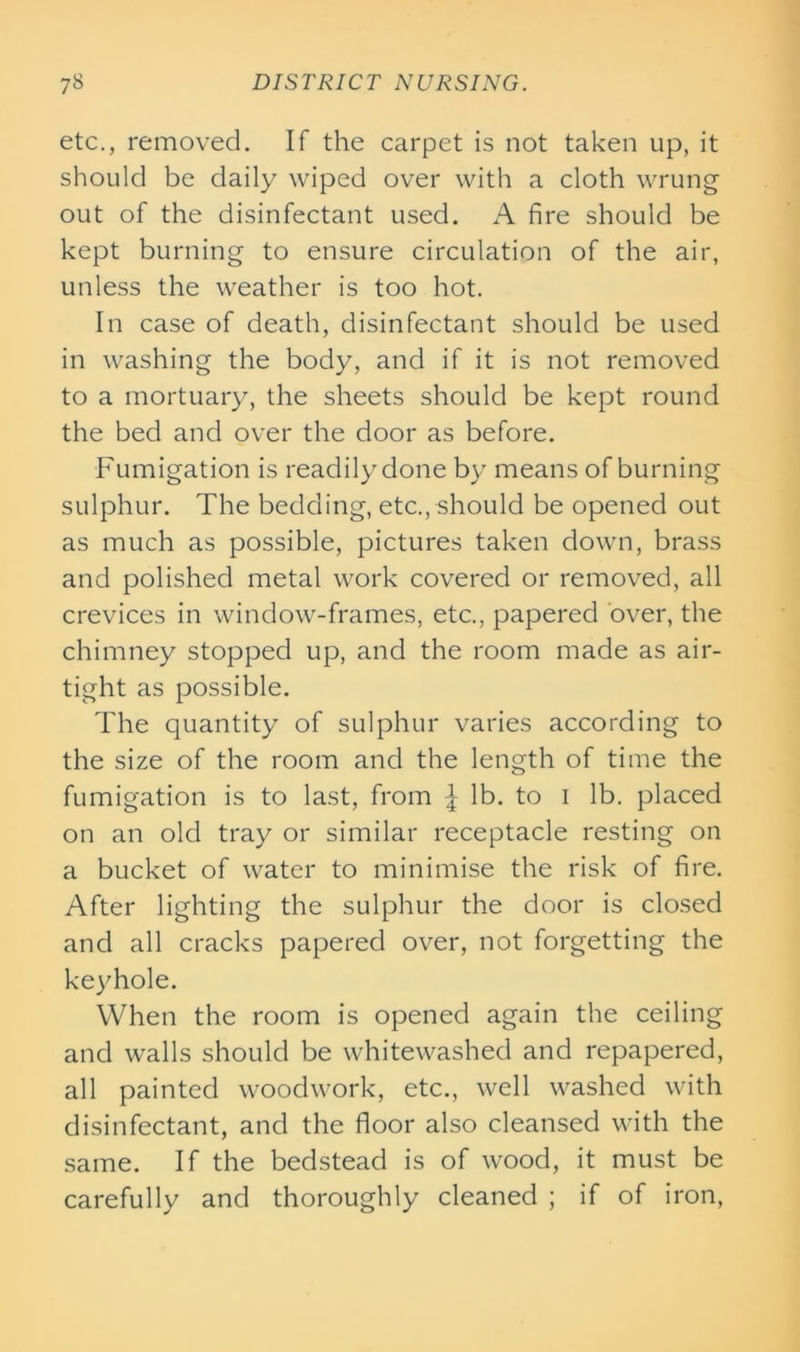 78 DISTRICT NURSING.

etc., removed. If the carpet is not taken up, it should be daily wiped over with a cloth wrung out of the disinfectant used. A fire should be kept burning to ensure circulation of the air, unless the weather is too hot.

In case of death, disinfectant should be used in washing the body, and if it is not removed to a mortuary, the sheets should be kept round the bed and over the door as before.

Fumigation is readily done by means of burning sulphur. The bedding, etc., should be opened out as much as possible, pictures taken down, brass and polished metal work covered or removed, all crevices in window-frames, etc., papered over, the chimney stopped up, and the room made as air-tight as possible.

The quantity of sulphur varies according to the size of the room and the length of time the fumigation is to last, from $\frac{1}{4}$ lb. to 1 lb. placed on an old tray or similar receptacle resting on a bucket of water to minimise the risk of fire. After lighting the sulphur the door is closed and all cracks papered over, not forgetting the keyhole.

When the room is opened again the ceiling and walls should be whitewashed and repapered, all painted woodwork, etc., well washed with disinfectant, and the floor also cleansed with the same. If the bedstead is of wood, it must be carefully and thoroughly cleaned ; if of iron,